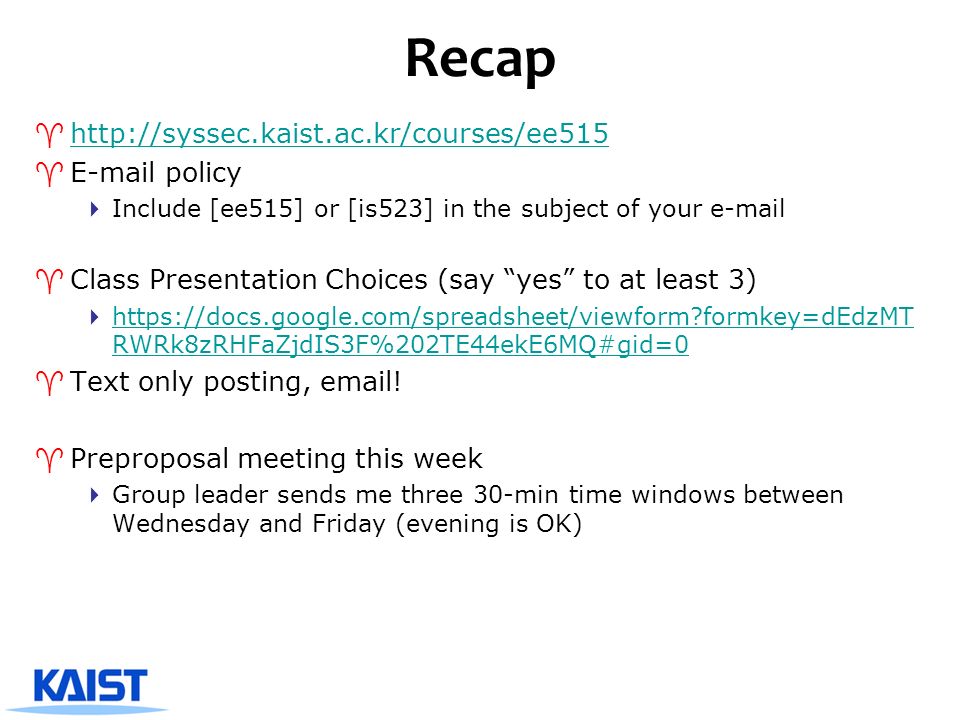 Recap

http://syssec.kaist.ac.kr/courses/ee515

E-mail policy

Include [ee515] or [is523] in the subject of your e-mail

Class Presentation Choices (say “yes” to at least 3)

https://docs.google.com/spreadsheet/viewform?formkey=dEdzMTRWRk8zRHFaZjdIS3F%202TE44ekE6MQ#gid=0

Text only posting, email!

Preproposal meeting this week

Group leader sends me three 30-min time windows between Wednesday and Friday (evening is OK)

KAIST